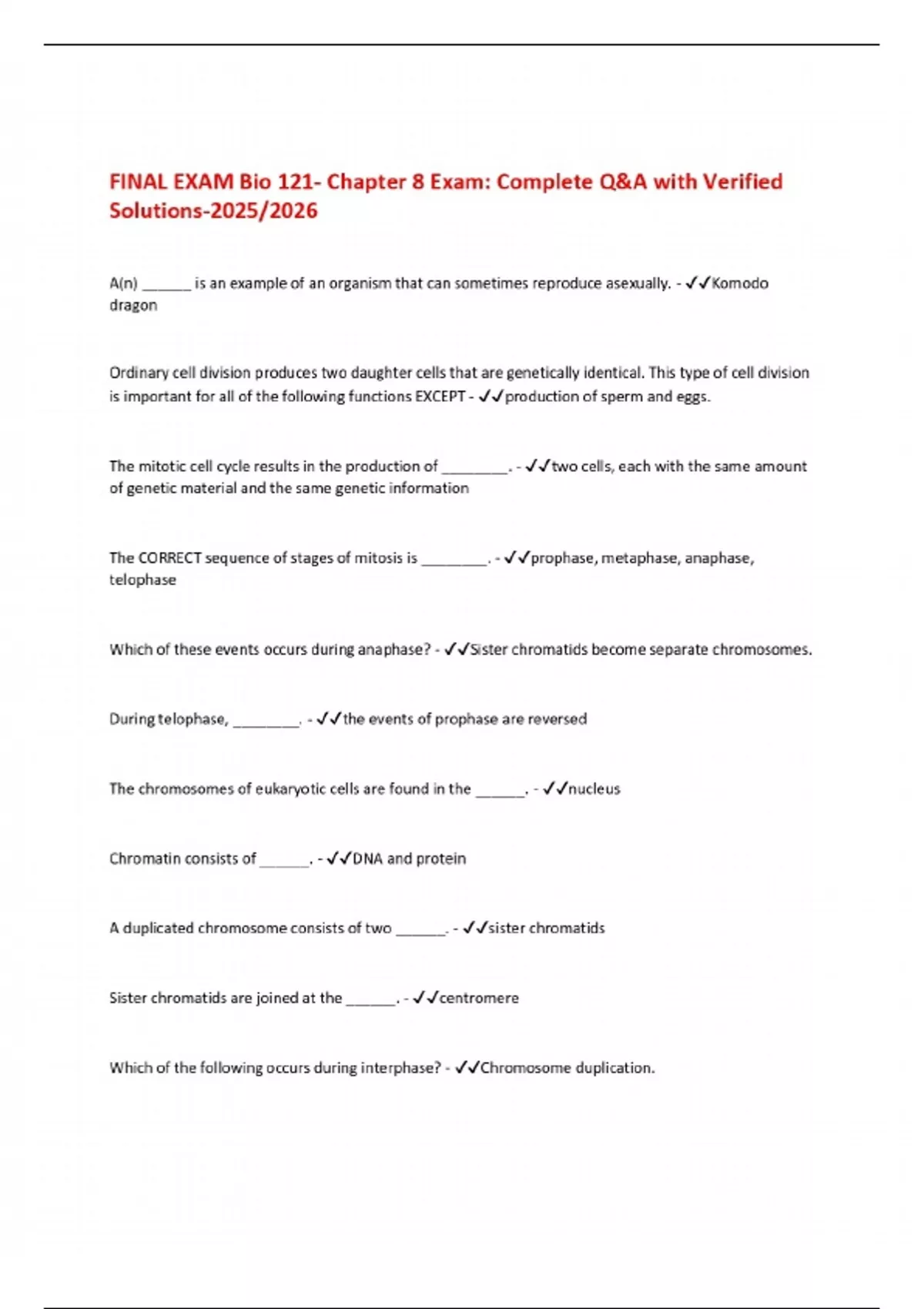 FINAL EXAM Bio 121- Chapter 8 Exam: Complete Q&A with Verified Solutions-2025/2026

A(n) ______ is an example of an organism that can sometimes reproduce asexually. - ✓✓Komodo dragon

Ordinary cell division produces two daughter cells that are genetically identical. This type of cell division is important for all of the following functions EXCEPT - ✓✓production of sperm and eggs.

The mitotic cell cycle results in the production of ________. - ✓✓two cells, each with the same amount of genetic material and the same genetic information

The CORRECT sequence of stages of mitosis is ________. - ✓✓prophase, metaphase, anaphase, telophase

Which of these events occurs during anaphase? - ✓✓Sister chromatids become separate chromosomes.

During telophase, ________. - ✓✓the events of prophase are reversed

The chromosomes of eukaryotic cells are found in the ______. - ✓✓nucleus

Chromatin consists of ______. - ✓✓DNA and protein

A duplicated chromosome consists of two ______. - ✓✓sister chromatids

Sister chromatids are joined at the ______. - ✓✓centromere

Which of the following occurs during interphase? - ✓✓Chromosome duplication.